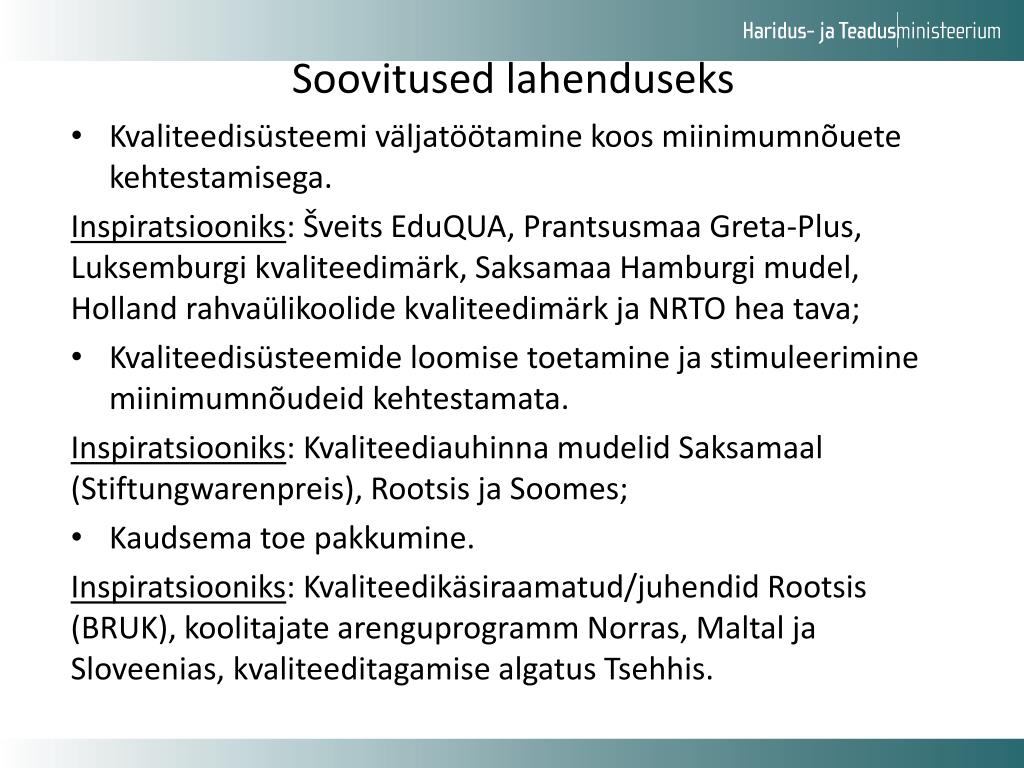 Haridus- ja Teadusministeerium

Soovitused lahenduseks

• Kvaliteedisüsteemi väljatöötamine koos miinimumnõuete kehtestamisega.

Inspiratsiooniks: Šveits EduQUA, Prantsusmaa Greta-Plus, Luksemburgi kvaliteedimärk, Saksamaa Hamburgi mudel, Holland rahvaülikoolide kvaliteedimärk ja NRTO hea tava;

• Kvaliteedisüsteemide loomise toetamine ja stimuleerimine miinimumnõudeid kehtestamata.

Inspiratsiooniks: Kvaliteediauhinna mudelid Saksamaal (Stiftungwarenpreis), Rootsis ja Soomes;

• Kaudsema toe pakkumine.

Inspiratsiooniks: Kvaliteedikäsiraamatud/juhendid Rootsis (BRUK), koolitajate arenguprogramm Norras, Maltal ja Sloveenias, kvaliteeditagamise algatus Tsehhis.